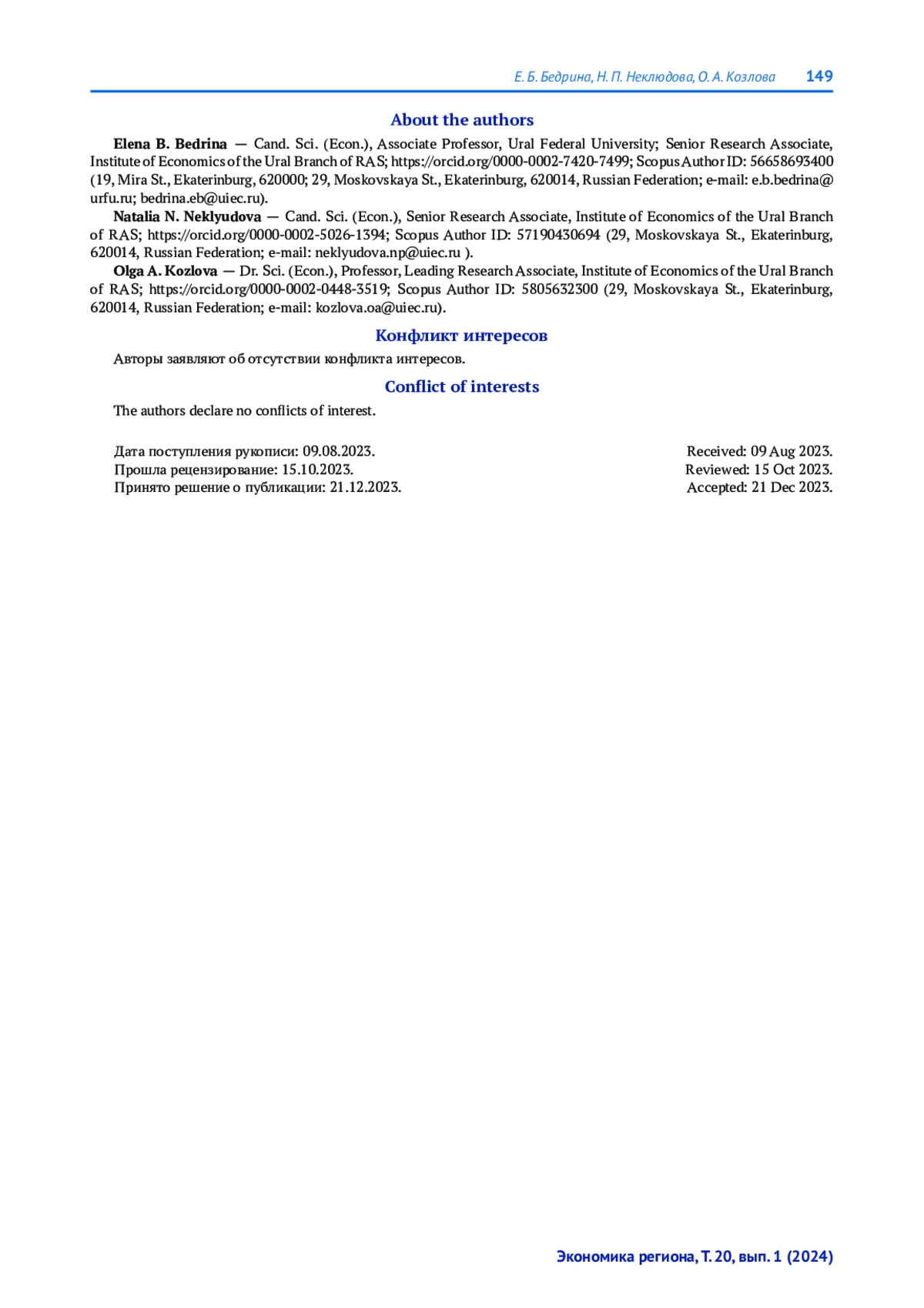 Е. Б. Бедрина, Н. П. Неклюдова, О. А. Козлова 149

About the authors

**Elena B. Bedrina** — Cand. Sci. (Econ.), Associate Professor, Ural Federal University; Senior Research Associate, Institute of Economics of the Ural Branch of RAS; https://orcid.org/0000-0002-7420-7499; Scopus Author ID: 56658693400 (19, Mira St., Ekaterinburg, 620000; 29, Moskovskaya St., Ekaterinburg, 620014, Russian Federation; e-mail: e.b.bedrina@urfu.ru; bedrina.eb@uiec.ru).

**Natalia N. Neklyudova** — Cand. Sci. (Econ.), Senior Research Associate, Institute of Economics of the Ural Branch of RAS; https://orcid.org/0000-0002-5026-1394; Scopus Author ID: 57190430694 (29, Moskovskaya St., Ekaterinburg, 620014, Russian Federation; e-mail: neklyudova.np@uiec.ru ).

**Olga A. Kozlova** — Dr. Sci. (Econ.), Professor, Leading Research Associate, Institute of Economics of the Ural Branch of RAS; https://orcid.org/0000-0002-0448-3519; Scopus Author ID: 5805632300 (29, Moskovskaya St., Ekaterinburg, 620014, Russian Federation; e-mail: kozlova.oa@uiec.ru).

Конфликт интересов

Авторы заявляют об отсутствии конфликта интересов.

Conflict of interests

The authors declare no conflicts of interest.

Дата поступления рукописи: 09.08.2023.
Прошла рецензирование: 15.10.2023.
Принято решение о публикации: 21.12.2023.

Received: 09 Aug 2023.
Reviewed: 15 Oct 2023.
Accepted: 21 Dec 2023.

Экономика региона, Т. 20, вып. 1 (2024)